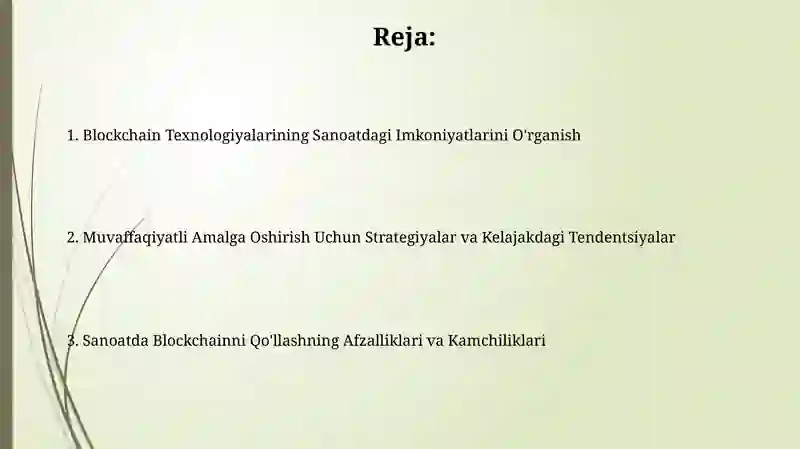 Reja:

1. Blockchain Texnologiyalarining Sanoatdagi Imkoniyatlarini O'rganish

2. Muvaffaqiyatli Amalga Oshirish Uchun Strategiyalar va Kelajakdagi Tendentsiyalar

3. Sanoatda Blockchainni Qo'llashning Afzalliklari va Kamchiliklari